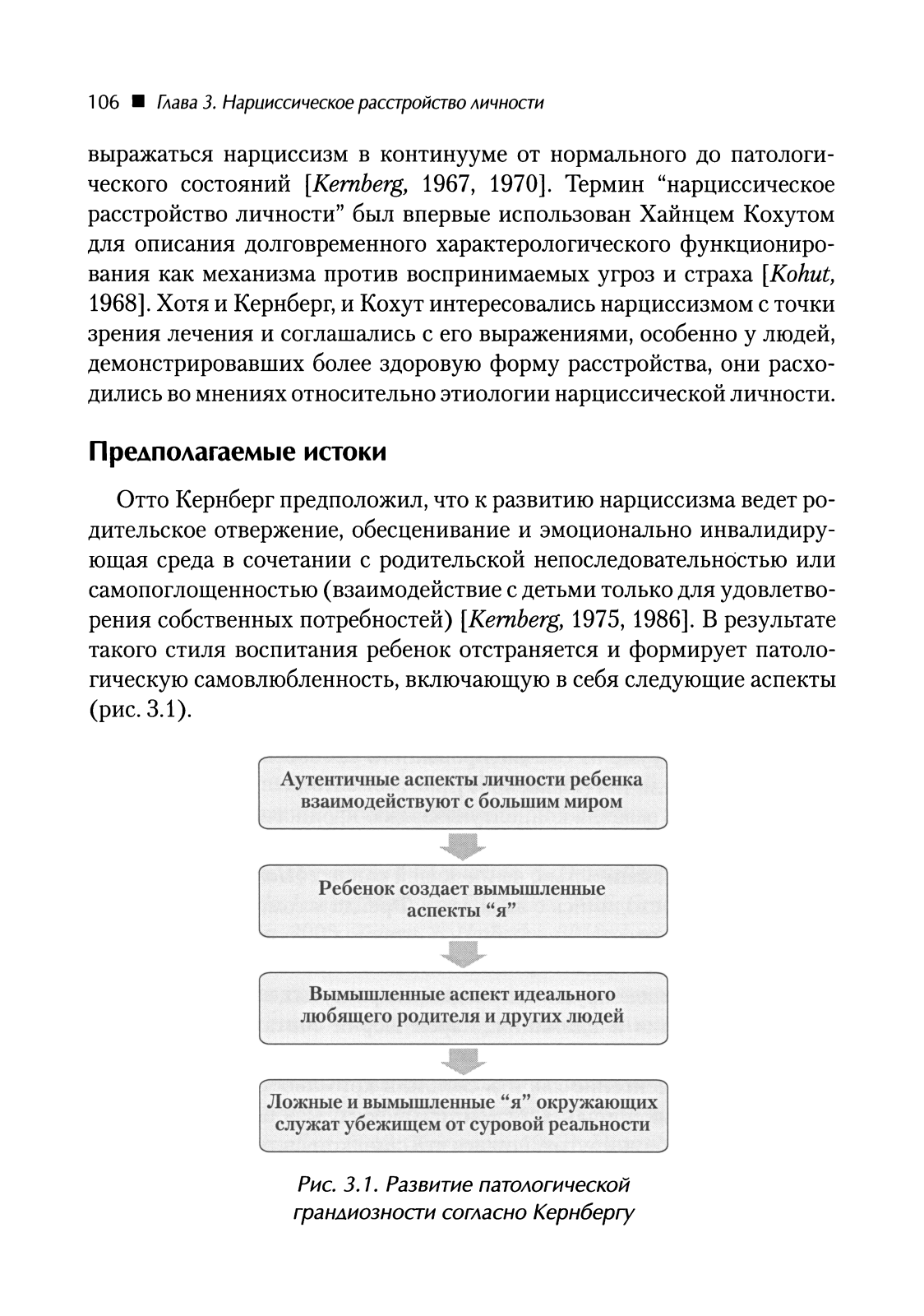 106 ■ Глава 3. Нарциссическое расстройство личности

выражаться нарциссизм в континууме от нормального до патологического состояний [Kernberg, 1967, 1970]. Термин “нарциссическое расстройство личности” был впервые использован Хайнцем Кохутом для описания долговременного характерологического функционирования как механизма против воспринимаемых угроз и страха [Kohut, 1968]. Хотя и Кернберг, и Кохут интересовались нарциссизмом с точки зрения лечения и соглашались с его выражениями, особенно у людей, демонстрировавших более здоровую форму расстройства, они расходились во мнениях относительно этиологии нарциссической личности.

Предполагаемые истоки

Отто Кернберг предположил, что к развитию нарциссизма ведет родительское отвержение, обесценивание и эмоционально инвалидирующая среда в сочетании с родительской непоследовательностью или самопоглощенностью (взаимодействие с детьми только для удовлетворения собственных потребностей) [Kernberg, 1975, 1986]. В результате такого стиля воспитания ребенок отстраняется и формирует патологическую самовлюбленность, включающую в себя следующие аспекты (рис. 3.1).

Аутентичные аспекты личности ребенка взаимодействуют с большим миром

Ребенок создает вымышленные аспекты “я”

Вымышленные аспект идеального любящего родителя и других людей

Ложные и вымышленные “я” окружающих служат убежищем от суровой реальности

Рис. 3.1. Развитие патологической грандиозности согласно Кернбергу